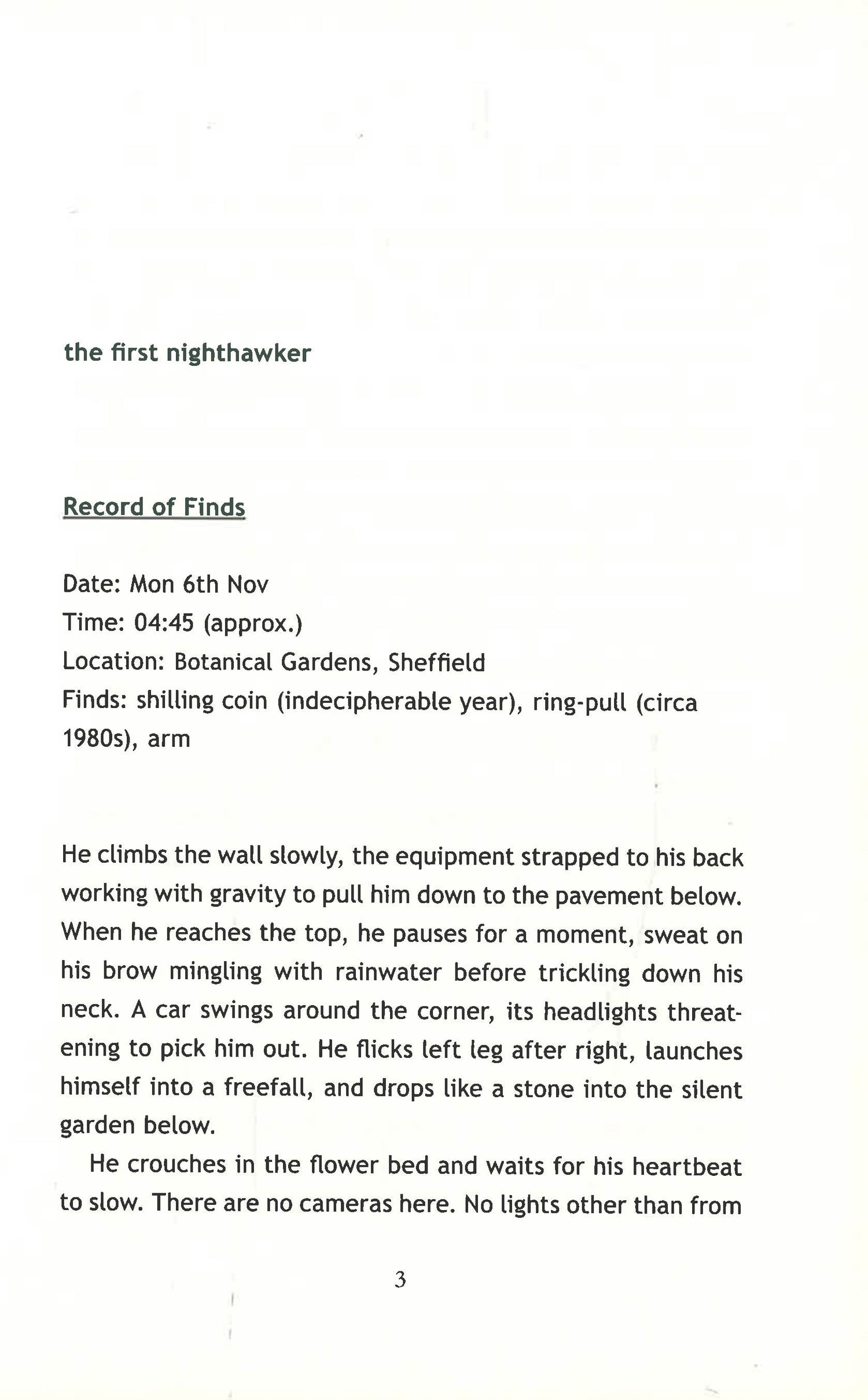 the first nighthawker

Record of Finds

Date: Mon 6th Nov
Time: 04:45 (approx.)
Location: Botanical Gardens, Sheffield
Finds: shilling coin (indecipherable year), ring-pull (circa 1980s), arm

He climbs the wall slowly, the equipment strapped to his back working with gravity to pull him down to the pavement below. When he reaches the top, he pauses for a moment, sweat on his brow mingling with rainwater before trickling down his neck. A car swings around the corner, its headlights threatening to pick him out. He flicks left leg after right, launches himself into a freefall, and drops like a stone into the silent garden below.

He crouches in the flower bed and waits for his heartbeat to slow. There are no cameras here. No lights other than from

3